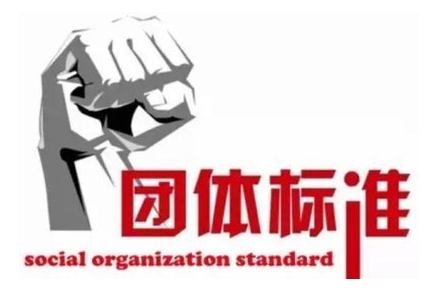 团体标准

social organization standard